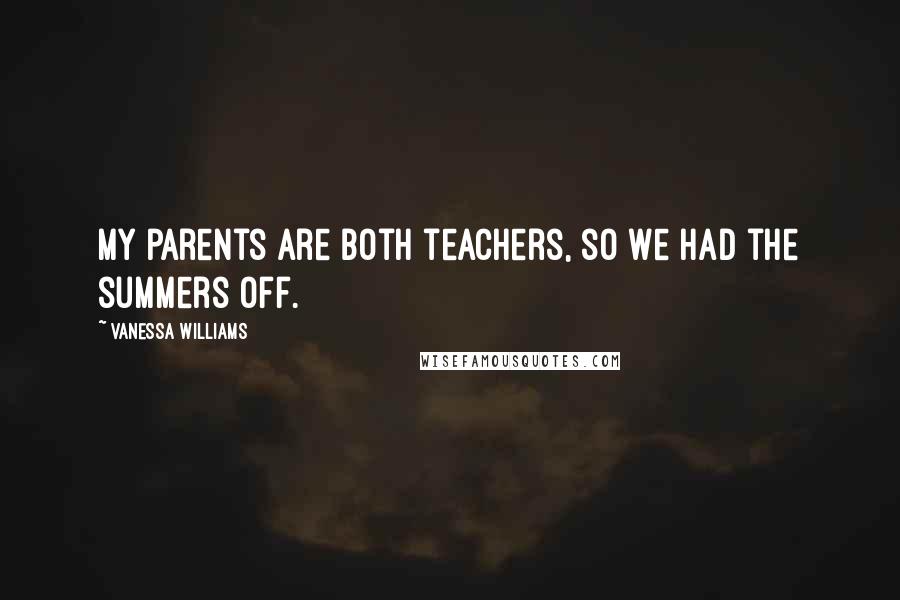 MY PARENTS ARE BOTH TEACHERS, SO WE HAD THE SUMMERS OFF.

~ VANESSA WILLIAMS

WISEFAMOUSQUOTES.COM